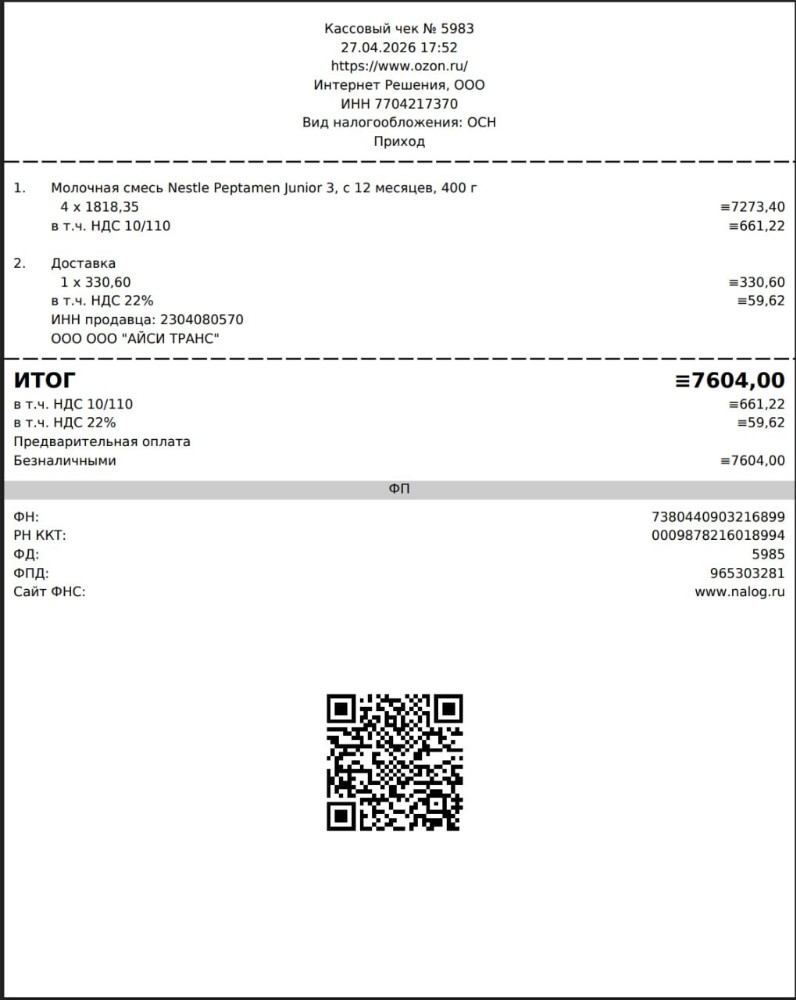 Кассовый чек № 5983
27.04.2026 17:52
https://www.ozon.ru/
Интернет Решения, ООО
ИНН 7704217370
Вид налогообложения: ОСН
Приход

1. Молочная смесь Nestle Peptamen Junior 3, с 12 месяцев, 400 г
4 x 1818,35 ≡7273,40
в т.ч. НДС 10/110 ≡661,22

2. Доставка
1 x 330,60 ≡330,60
в т.ч. НДС 22% ≡59,62
ИНН продавца: 2304080570
ООО ООО "АЙСИ ТРАНС"

ИТОГ ≡7604,00
в т.ч. НДС 10/110 ≡661,22
в т.ч. НДС 22% ≡59,62
Предварительная оплата
Безналичными ≡7604,00

ФП

ФН: 7380440903216899
РН ККТ: 0009878216018994
ФД: 5985
ФПД: 965303281
Сайт ФНС: www.nalog.ru